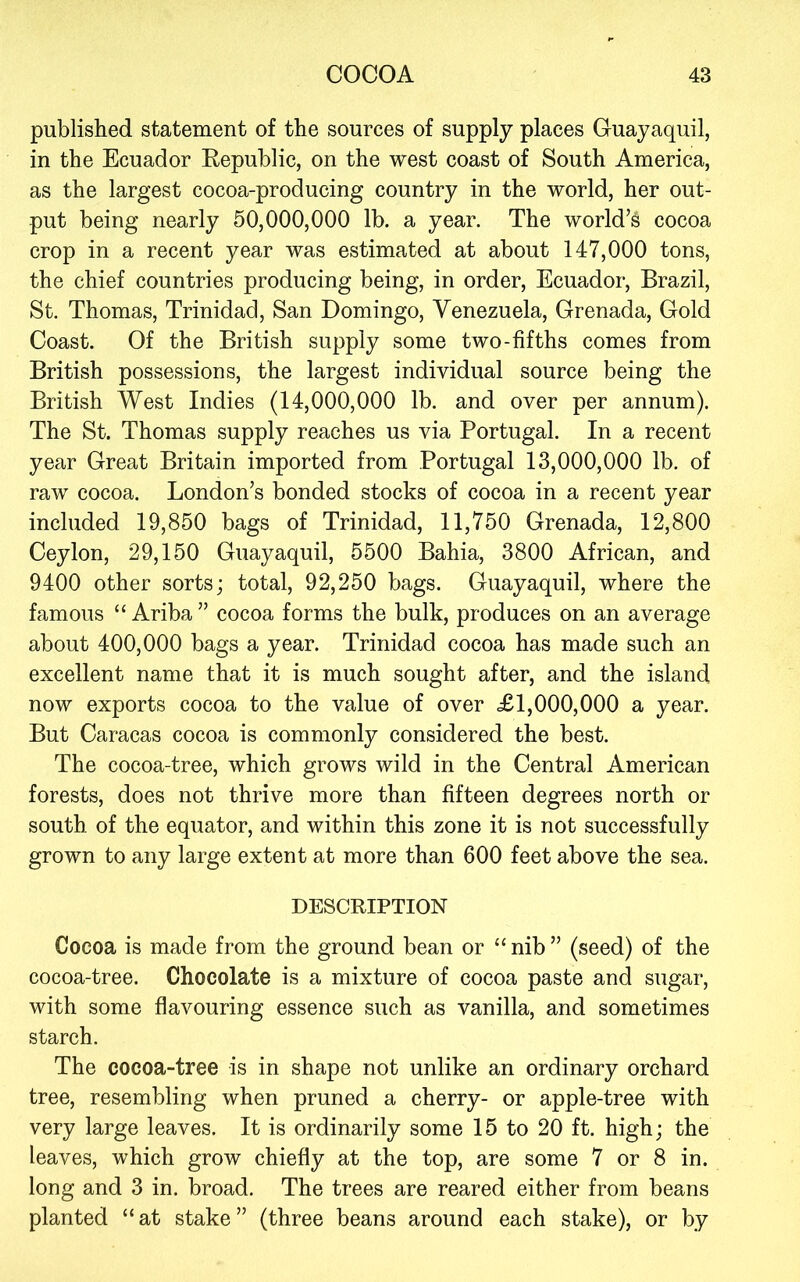 COCOA 43

published statement of the sources of supply places Guayaquil, in the Ecuador Republic, on the west coast of South America, as the largest cocoa-producing country in the world, her output being nearly 50,000,000 lb. a year. The world's cocoa crop in a recent year was estimated at about 147,000 tons, the chief countries producing being, in order, Ecuador, Brazil, St. Thomas, Trinidad, San Domingo, Venezuela, Grenada, Gold Coast. Of the British supply some two-fifths comes from British possessions, the largest individual source being the British West Indies (14,000,000 lb. and over per annum). The St. Thomas supply reaches us via Portugal. In a recent year Great Britain imported from Portugal 13,000,000 lb. of raw cocoa. London's bonded stocks of cocoa in a recent year included 19,850 bags of Trinidad, 11,750 Grenada, 12,800 Ceylon, 29,150 Guayaquil, 5500 Bahia, 3800 African, and 9400 other sorts; total, 92,250 bags. Guayaquil, where the famous "Ariba" cocoa forms the bulk, produces on an average about 400,000 bags a year. Trinidad cocoa has made such an excellent name that it is much sought after, and the island now exports cocoa to the value of over £1,000,000 a year. But Caracas cocoa is commonly considered the best.

The cocoa-tree, which grows wild in the Central American forests, does not thrive more than fifteen degrees north or south of the equator, and within this zone it is not successfully grown to any large extent at more than 600 feet above the sea.

DESCRIPTION

Cocoa is made from the ground bean or "nib" (seed) of the cocoa-tree. Chocolate is a mixture of cocoa paste and sugar, with some flavouring essence such as vanilla, and sometimes starch.

The cocoa-tree is in shape not unlike an ordinary orchard tree, resembling when pruned a cherry- or apple-tree with very large leaves. It is ordinarily some 15 to 20 ft. high; the leaves, which grow chiefly at the top, are some 7 or 8 in. long and 3 in. broad. The trees are reared either from beans planted "at stake" (three beans around each stake), or by